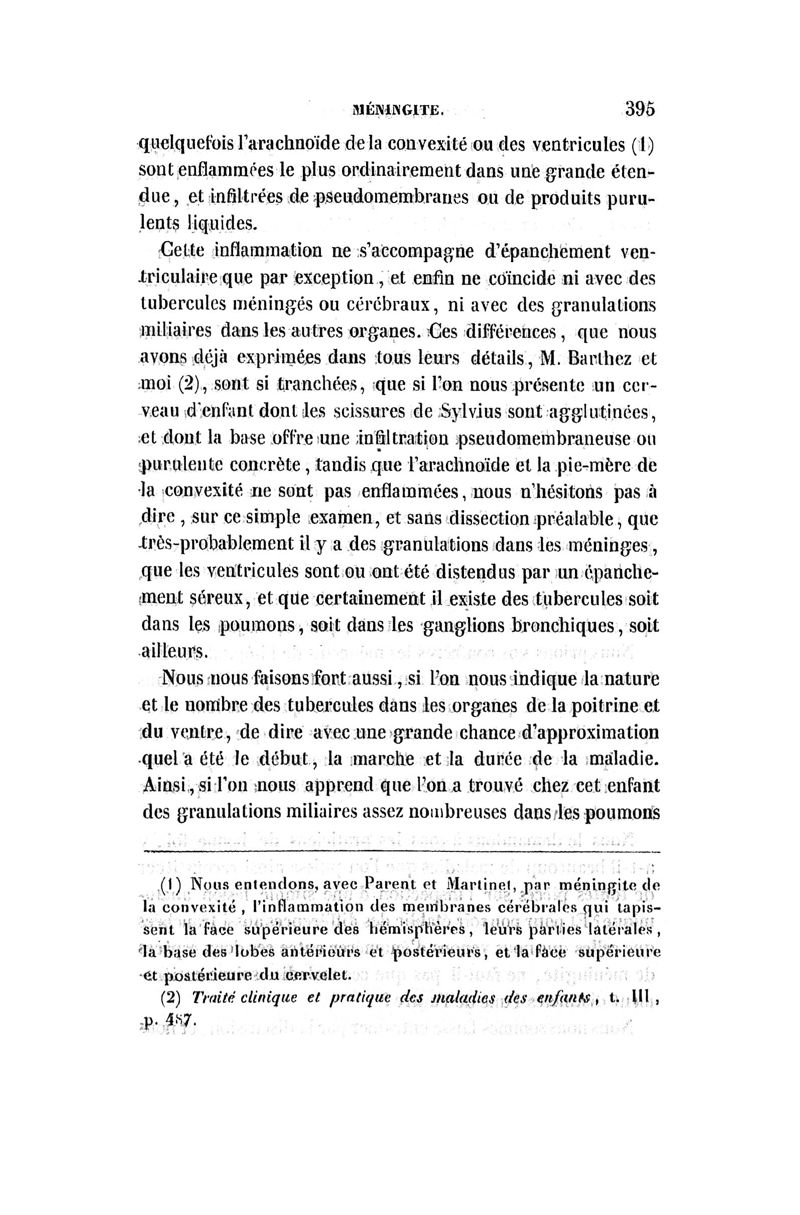 MÉNINGITE. 395

quelquefois l'arachnoïde de la convexité ou des ventricules (1) sont enflammées le plus ordinairement dans une grande étendue, et infiltrées de pseudomembranes ou de produits purulents liquides.

Cette inflammation ne s'accompagne d'épanchement ventriculaire que par exception, et enfin ne coïncide ni avec des tubercules méningés ou cérébraux, ni avec des granulations miliaires dans les autres organes. Ces différences, que nous avons déjà exprimées dans tous leurs détails, M. Barthez et moi (2), sont si tranchées, que si l'on nous présente un cerveau d'enfant dont les scissures de Sylvius sont agglutinées, et dont la base offre une infiltration pseudomembraneuse ou purulente concrète, tandis que l'arachnoïde et la pie-mère de la convexité ne sont pas enflammées, nous n'hésitons pas à dire, sur ce simple examen, et sans dissection préalable, que très-probablement il y a des granulations dans les méninges, que les ventricules sont ou ont été distendus par un épanchement séreux, et que certainement il existe des tubercules soit dans les poumons, soit dans les ganglions bronchiques, soit ailleurs.

Nous nous faisons fort aussi, si l'on nous indique la nature et le nombre des tubercules dans les organes de la poitrine et du ventre, de dire avec une grande chance d'approximation quel a été le début, la marche et la durée de la maladie. Ainsi, si l'on nous apprend que l'on a trouvé chez cet enfant des granulations miliaires assez nombreuses dans les poumons

(1) Nous entendons, avec Parent et Martinet, par méningite de la convexité, l'inflammation des membranes cérébrales qui tapissent la face supérieure des hémisphères, leurs parties latérales, la base des lobes antérieurs et postérieurs, et la face supérieure et postérieure du cervelet.

(2) Traité clinique et pratique des maladies des enfants, t. III, p. 487.